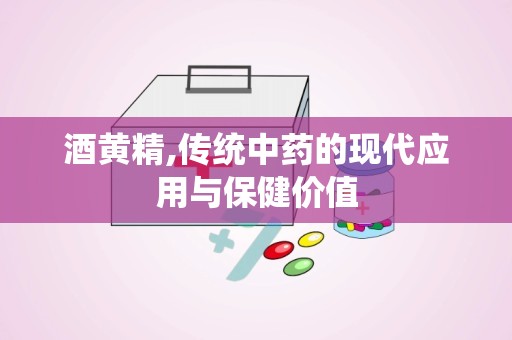 酒黄精,传统中药的现代应用与保健价值